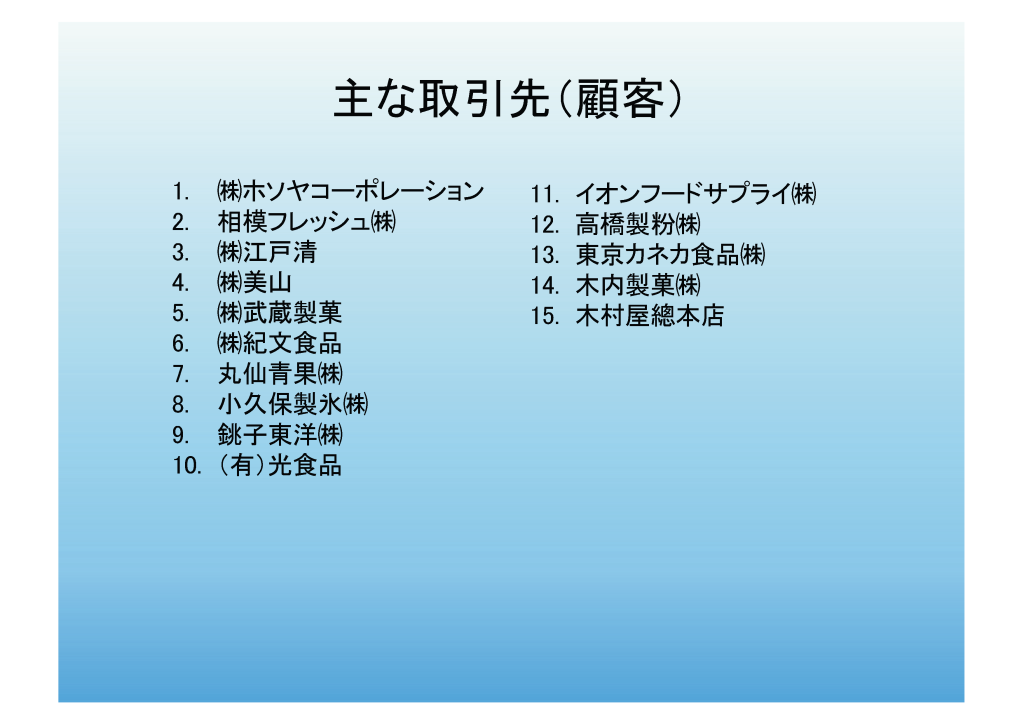 主な取引先(顧客)

1. ㈱ホソヤコーポレーション
2. 相模フレッシュ㈱
3. ㈱江戸清
4. ㈱美山
5. ㈱武蔵製菓
6. ㈱紀文食品
7. 丸仙青果㈱
8. 小久保製氷㈱
9. 銚子東洋㈱
10. (有)光食品

11. イオンフードサプライ㈱
12. 高橋製粉㈱
13. 東京カネカ食品㈱
14. 木内製菓㈱
15. 木村屋總本店